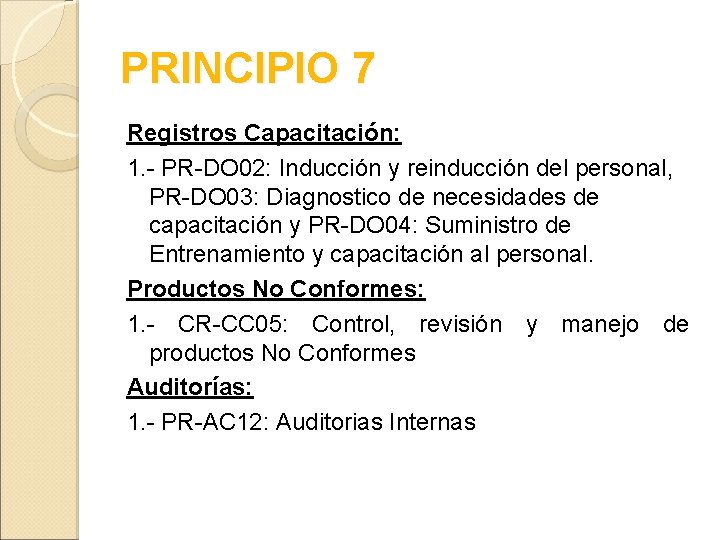 PRINCIPIO 7

Registros Capacitación:

1.- PR-DO02: Inducción y reinducción del personal, PR-DO03: Diagnostico de necesidades de capacitación y PR-DO04: Suministro de Entrenamiento y capacitación al personal.

Productos No Conformes:

1.- CR-CC05: Control, revisión y manejo de productos No Conformes

Auditorías:

1.- PR-AC12: Auditorias Internas